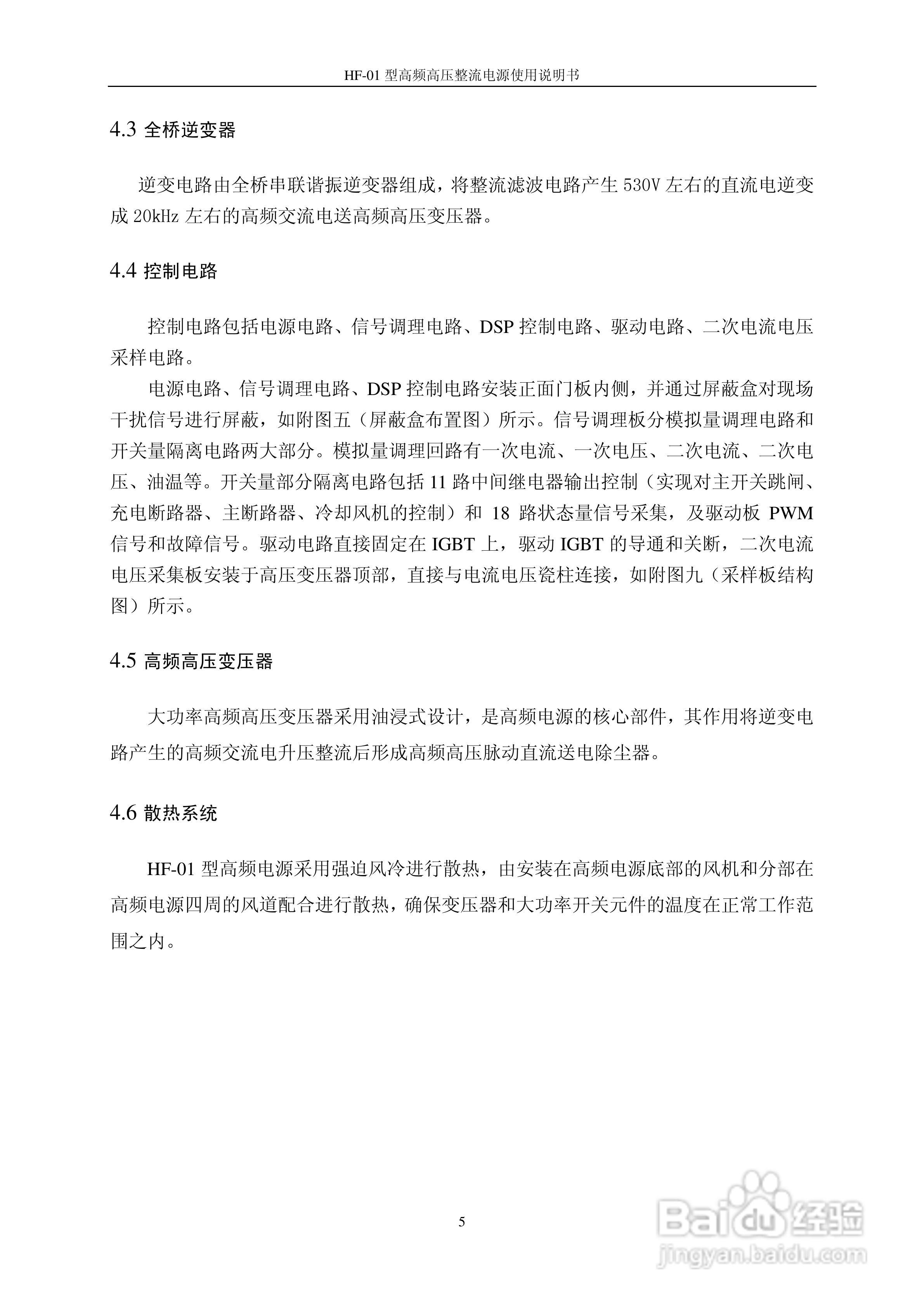 HF-01 型高频高压整流电源使用说明书

4.3 全桥逆变器

逆变电路由全桥串联谐振逆变器组成，将整流滤波电路产生 530V 左右的直流电逆变成 20kHz 左右的高频交流电送高频高压变压器。

4.4 控制电路

控制电路包括电源电路、信号调理电路、DSP 控制电路、驱动电路、二次电流电压采样电路。

电源电路、信号调理电路、DSP 控制电路安装正面门板内侧，并通过屏蔽盒对现场干扰信号进行屏蔽，如附图五（屏蔽盒布置图）所示。信号调理板分模拟量调理电路和开关量隔离电路两大部分。模拟量调理回路有一次电流、一次电压、二次电流、二次电压、油温等。开关量部分隔离电路包括 11 路中间继电器输出控制（实现对主开关跳闸、充电断路器、主断路器、冷却风机的控制）和 18 路状态量信号采集，及驱动板 PWM 信号和故障信号。驱动电路直接固定在 IGBT 上，驱动 IGBT 的导通和关断，二次电流电压采集板安装于高压变压器顶部，直接与电流电压瓷柱连接，如附图九（采样板结构图）所示。

4.5 高频高压变压器

大功率高频高压变压器采用油浸式设计，是高频电源的核心部件，其作用将逆变电路产生的高频交流电升压整流后形成高频高压脉动直流送电除尘器。

4.6 散热系统

HF-01 型高频电源采用强迫风冷进行散热，由安装在高频电源底部的风机和分部在高频电源四周的风道配合进行散热，确保变压器和大功率开关元件的温度在正常工作范围之内。

5

Baidu 经验
jingyan.baidu.com